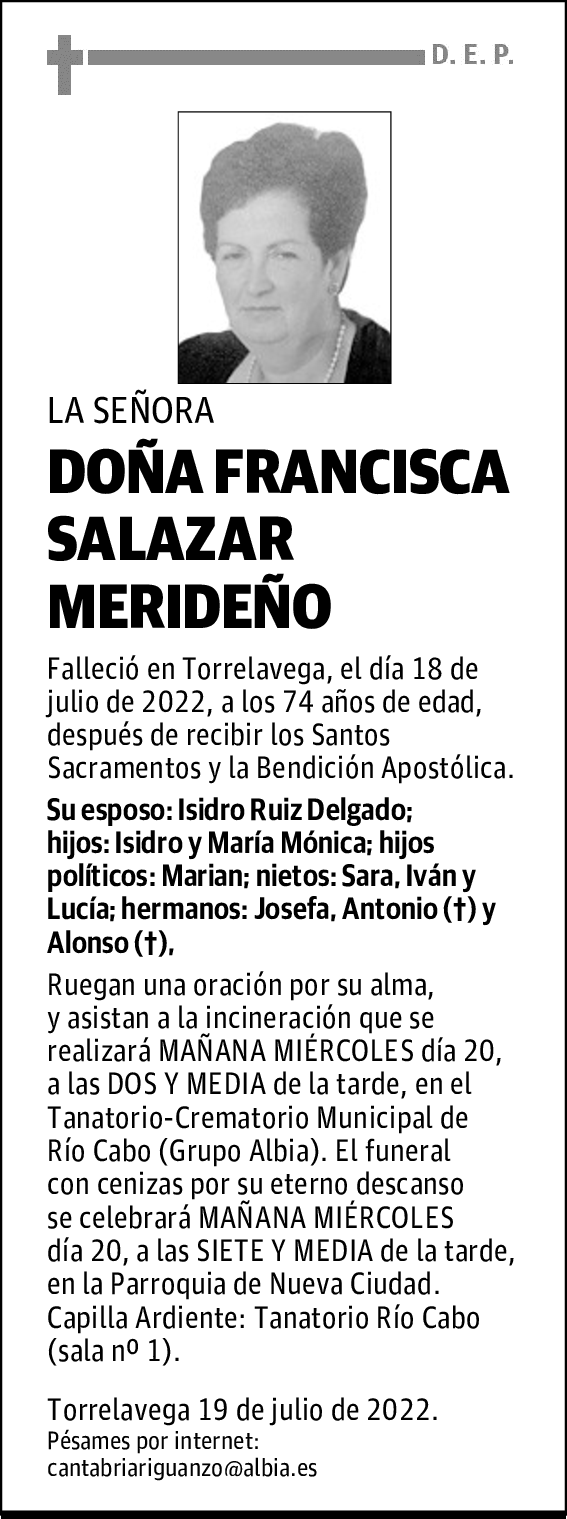 D. E. P.

LA SEÑORA

DOÑA FRANCISCA SALAZAR MERIDEÑO

Falleció en Torrelavega, el día 18 de julio de 2022, a los 74 años de edad, después de recibir los Santos Sacramentos y la Bendición Apostólica.

Su esposo: Isidro Ruiz Delgado; hijos: Isidro y María Mónica; hijos políticos: Marian; nietos: Sara, Iván y Lucía; hermanos: Josefa, Antonio (†) y Alonso (†),

Ruegan una oración por su alma, y asistan a la incineración que se realizará MAÑANA MIÉRCOLES día 20, a las DOS Y MEDIA de la tarde, en el Tanatorio-Crematorio Municipal de Río Cabo (Grupo Albia). El funeral con cenizas por su eterno descanso se celebrará MAÑANA MIÉRCOLES día 20, a las SIETE Y MEDIA de la tarde, en la Parroquia de Nueva Ciudad. Capilla Ardiente: Tanatorio Río Cabo (sala nº 1).

Torrelavega 19 de julio de 2022.
Pésames por internet:
cantabriariguanzo@albia.es